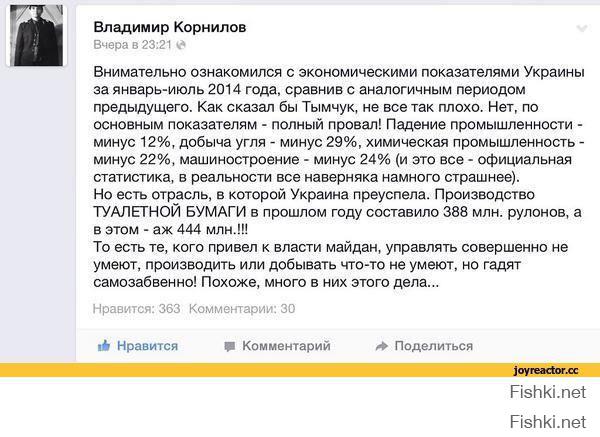 Владимир Корнилов
Вчера в 23:21

Внимательно ознакомился с экономическими показателями Украины за январь-июль 2014 года, сравнив с аналогичным периодом предыдущего. Как сказал бы Тымчук, не все так плохо. Нет, по основным показателям - полный провал! Падение промышленности - минус 12%, добыча угля - минус 29%, химическая промышленность - минус 22%, машиностроение - минус 24% (и это все - официальная статистика, в реальности все наверняка намного страшнее).
Но есть отрасль, в которой Украина преуспела. Производство ТУАЛЕТНОЙ БУМАГИ в прошлом году составило 388 млн. рулонов, а в этом - аж 444 млн.!!!
То есть те, кого привел к власти майдан, управлять совершенно не умеют, производить или добывать что-то не умеют, но гадят самозабвенно! Похоже, много в них этого дела...

Нравится: 363 Комментарии: 30

Нравится Комментарий Поделиться

joyreactor.cc

Fishki.net

Fishki.net